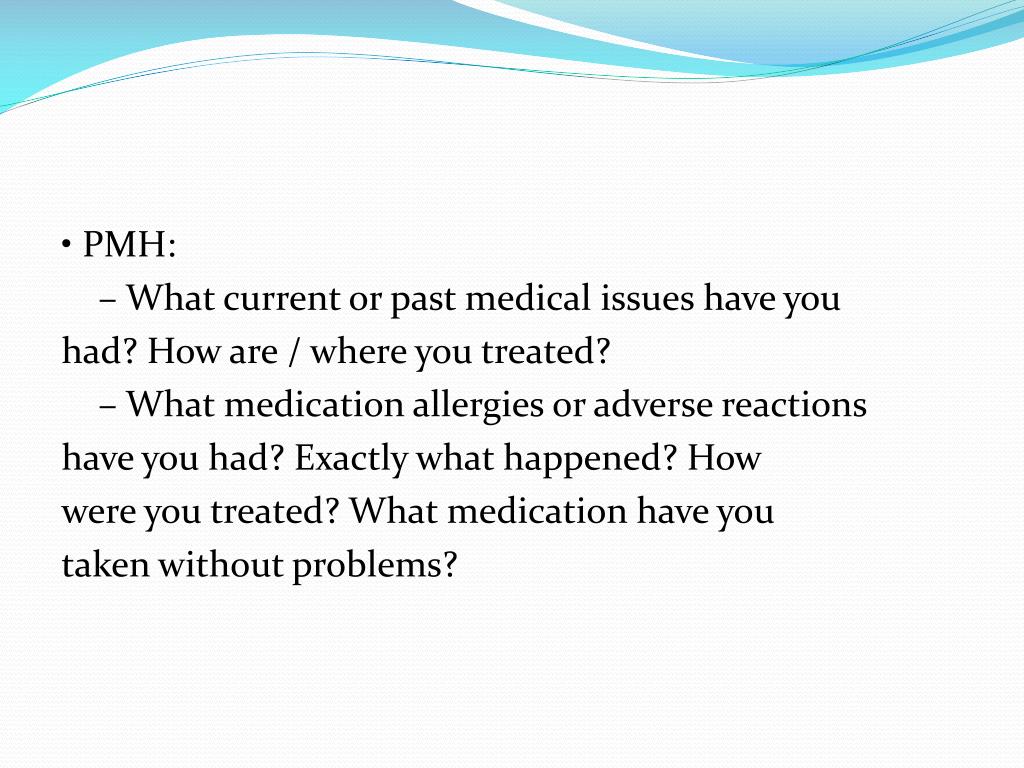 • PMH:

– What current or past medical issues have you had? How are / where you treated?

– What medication allergies or adverse reactions have you had? Exactly what happened? How were you treated? What medication have you taken without problems?